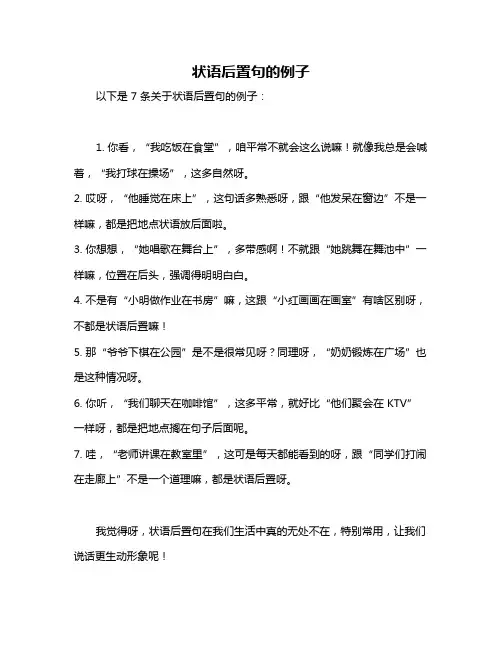 状语后置句的例子

以下是 7 条关于状语后置句的例子：

1. 你看，“我吃饭在食堂”，咱平常不就会这么说嘛！就像我总是会喊着，“我打球在操场”，这多自然呀。

2. 哎呀，“他睡觉在床上”，这句话多熟悉呀，跟“他发呆在窗边”不是一样嘛，都是把地点状语放后面啦。

3. 你想想，“她唱歌在舞台上”，多带感啊！不就跟“她跳舞在舞池中”一样嘛，位置在后头，强调得明明白白。

4. 不是有“小明做作业在书房”嘛，这跟“小红画画在画室”有啥区别呀，不都是状语后置嘛！

5. 那“爷爷下棋在公园”是不是很常见呀？同理呀，“奶奶锻炼在广场”也是这种情况呀。

6. 你听，“我们聊天在咖啡馆”，这多平常，就好比“他们聚会在 KTV”一样呀，都是把地点搁在句子后面呢。

7. 哇，“老师讲课在教室里”，这可是每天都能看到的呀，跟“同学们打闹在走廊上”不是一个道理嘛，都是状语后置呀。

我觉得呀，状语后置句在我们生活中真的无处不在，特别常用，让我们说话更生动形象呢！